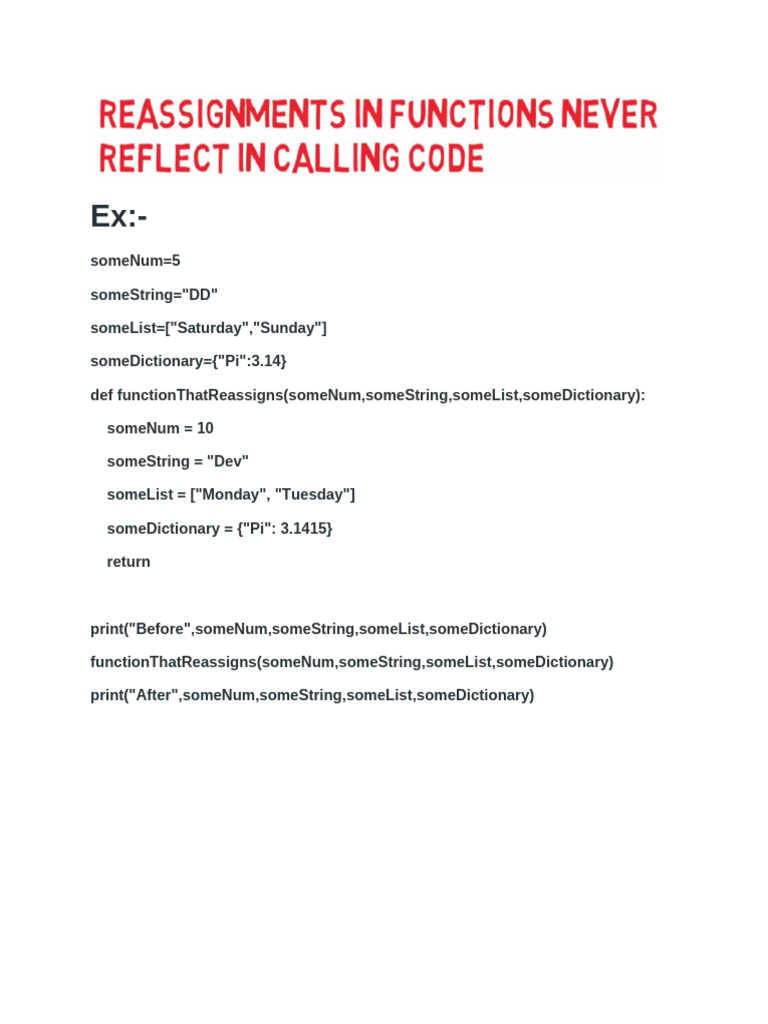 REASSIGNMENTS IN FUNCTIONS NEVER REFLECT IN CALLING CODE

Ex:-

someNum=5

someString="DD"

someList=["Saturday","Sunday"]

someDictionary={"Pi":3.14}

def functionThatReassigns(someNum,someString,someList,someDictionary):

someNum = 10

someString = "Dev"

someList = ["Monday", "Tuesday"]

someDictionary = {"Pi": 3.1415}

return

print("Before",someNum,someString,someList,someDictionary)

functionThatReassigns(someNum,someString,someList,someDictionary)

print("After",someNum,someString,someList,someDictionary)